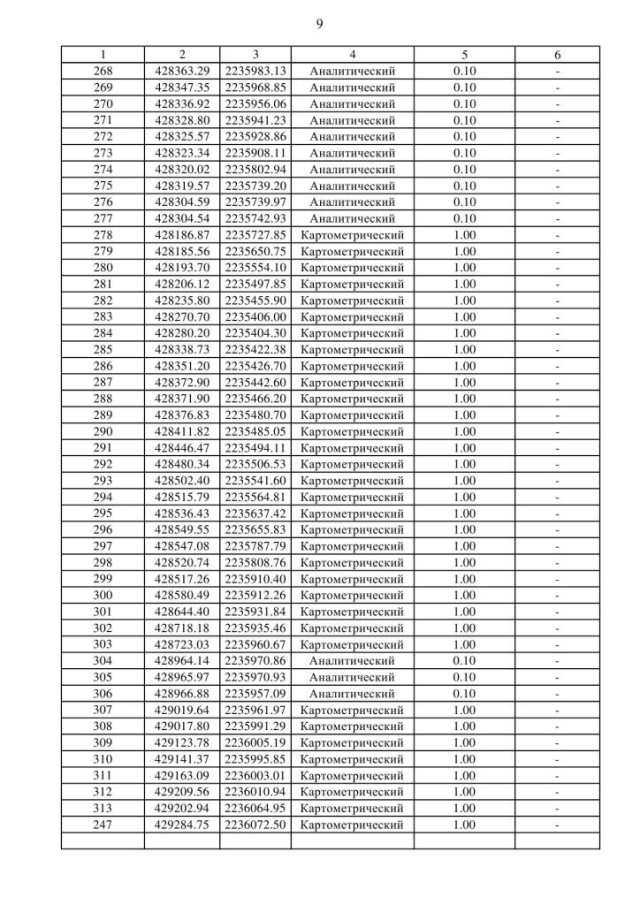 9

| 1 | 2 | 3 | 4 | 5 | 6 |
|---|---|---|---|---|---|
| 268 | 428363.29 | 2235983.13 | Аналитический | 0.10 | - |
| 269 | 428347.35 | 2235968.85 | Аналитический | 0.10 | - |
| 270 | 428336.92 | 2235956.06 | Аналитический | 0.10 | - |
| 271 | 428328.80 | 2235941.23 | Аналитический | 0.10 | - |
| 272 | 428325.57 | 2235928.86 | Аналитический | 0.10 | - |
| 273 | 428323.34 | 2235908.11 | Аналитический | 0.10 | - |
| 274 | 428320.02 | 2235802.94 | Аналитический | 0.10 | - |
| 275 | 428319.57 | 2235739.20 | Аналитический | 0.10 | - |
| 276 | 428304.59 | 2235739.97 | Аналитический | 0.10 | - |
| 277 | 428304.54 | 2235742.93 | Аналитический | 0.10 | - |
| 278 | 428186.87 | 2235727.85 | Картометрический | 1.00 | - |
| 279 | 428185.56 | 2235650.75 | Картометрический | 1.00 | - |
| 280 | 428193.70 | 2235554.10 | Картометрический | 1.00 | - |
| 281 | 428206.12 | 2235497.85 | Картометрический | 1.00 | - |
| 282 | 428235.80 | 2235455.90 | Картометрический | 1.00 | - |
| 283 | 428270.70 | 2235406.00 | Картометрический | 1.00 | - |
| 284 | 428280.20 | 2235404.30 | Картометрический | 1.00 | - |
| 285 | 428338.73 | 2235422.38 | Картометрический | 1.00 | - |
| 286 | 428351.20 | 2235426.70 | Картометрический | 1.00 | - |
| 287 | 428372.90 | 2235442.60 | Картометрический | 1.00 | - |
| 288 | 428371.90 | 2235466.20 | Картометрический | 1.00 | - |
| 289 | 428376.83 | 2235480.70 | Картометрический | 1.00 | - |
| 290 | 428411.82 | 2235485.05 | Картометрический | 1.00 | - |
| 291 | 428446.47 | 2235494.11 | Картометрический | 1.00 | - |
| 292 | 428480.34 | 2235506.53 | Картометрический | 1.00 | - |
| 293 | 428502.40 | 2235541.60 | Картометрический | 1.00 | - |
| 294 | 428515.79 | 2235564.81 | Картометрический | 1.00 | - |
| 295 | 428536.43 | 2235637.42 | Картометрический | 1.00 | - |
| 296 | 428549.55 | 2235655.83 | Картометрический | 1.00 | - |
| 297 | 428547.08 | 2235787.79 | Картометрический | 1.00 | - |
| 298 | 428520.74 | 2235808.76 | Картометрический | 1.00 | - |
| 299 | 428517.26 | 2235910.40 | Картометрический | 1.00 | - |
| 300 | 428580.49 | 2235912.26 | Картометрический | 1.00 | - |
| 301 | 428644.40 | 2235931.84 | Картометрический | 1.00 | - |
| 302 | 428718.18 | 2235935.46 | Картометрический | 1.00 | - |
| 303 | 428723.03 | 2235960.67 | Картометрический | 1.00 | - |
| 304 | 428964.14 | 2235970.86 | Аналитический | 0.10 | - |
| 305 | 428965.97 | 2235970.93 | Аналитический | 0.10 | - |
| 306 | 428966.88 | 2235957.09 | Аналитический | 0.10 | - |
| 307 | 429019.64 | 2235961.97 | Картометрический | 1.00 | - |
| 308 | 429017.80 | 2235991.29 | Картометрический | 1.00 | - |
| 309 | 429123.78 | 2236005.19 | Картометрический | 1.00 | - |
| 310 | 429141.37 | 2235995.85 | Картометрический | 1.00 | - |
| 311 | 429163.09 | 2236003.01 | Картометрический | 1.00 | - |
| 312 | 429209.56 | 2236010.94 | Картометрический | 1.00 | - |
| 313 | 429202.94 | 2236064.95 | Картометрический | 1.00 | - |
| 247 | 429284.75 | 2236072.50 | Картометрический | 1.00 | - |
| | | | | | |